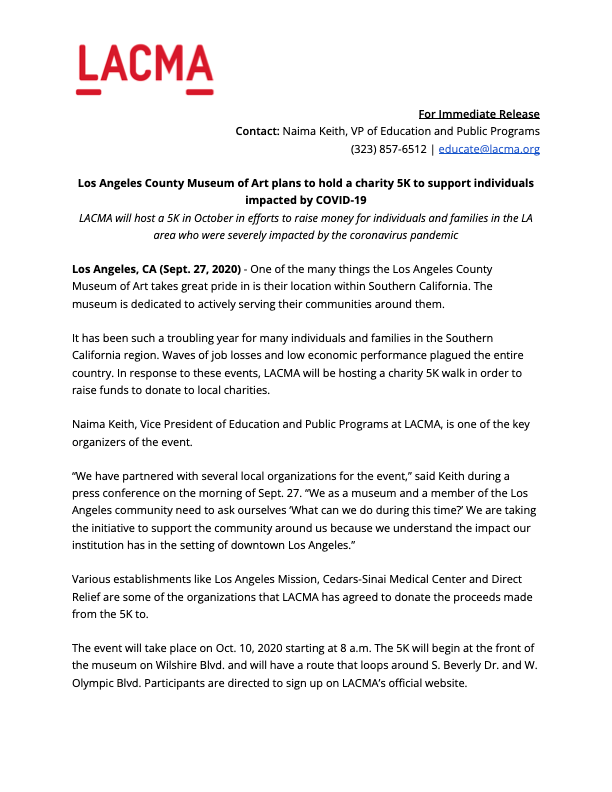 LACMA

For Immediate Release
Contact: Naima Keith, VP of Education and Public Programs
(323) 857-6512 | educate@lacma.org

Los Angeles County Museum of Art plans to hold a charity 5K to support individuals impacted by COVID-19
LACMA will host a 5K in October in efforts to raise money for individuals and families in the LA area who were severely impacted by the coronavirus pandemic

Los Angeles, CA (Sept. 27, 2020) - One of the many things the Los Angeles County Museum of Art takes great pride in is their location within Southern California. The museum is dedicated to actively serving their communities around them.

It has been such a troubling year for many individuals and families in the Southern California region. Waves of job losses and low economic performance plagued the entire country. In response to these events, LACMA will be hosting a charity 5K walk in order to raise funds to donate to local charities.

Naima Keith, Vice President of Education and Public Programs at LACMA, is one of the key organizers of the event.

“We have partnered with several local organizations for the event,” said Keith during a press conference on the morning of Sept. 27. “We as a museum and a member of the Los Angeles community need to ask ourselves ‘What can we do during this time?’ We are taking the initiative to support the community around us because we understand the impact our institution has in the setting of downtown Los Angeles.”

Various establishments like Los Angeles Mission, Cedars-Sinai Medical Center and Direct Relief are some of the organizations that LACMA has agreed to donate the proceeds made from the 5K to.

The event will take place on Oct. 10, 2020 starting at 8 a.m. The 5K will begin at the front of the museum on Wilshire Blvd. and will have a route that loops around S. Beverly Dr. and W. Olympic Blvd. Participants are directed to sign up on LACMA’s official website.